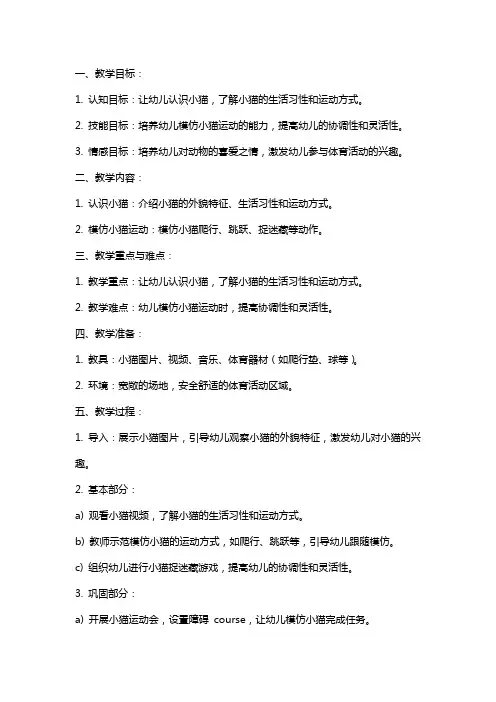 一、教学目标：

1. 认知目标：让幼儿认识小猫，了解小猫的生活习性和运动方式。

2. 技能目标：培养幼儿模仿小猫运动的能力，提高幼儿的协调性和灵活性。

3. 情感目标：培养幼儿对动物的喜爱之情，激发幼儿参与体育活动的兴趣。

二、教学内容：

1. 认识小猫：介绍小猫的外貌特征、生活习性和运动方式。

2. 模仿小猫运动：模仿小猫爬行、跳跃、捉迷藏等动作。

三、教学重点与难点：

1. 教学重点：让幼儿认识小猫，了解小猫的生活习性和运动方式。

2. 教学难点：幼儿模仿小猫运动时，提高协调性和灵活性。

四、教学准备：

1. 教具：小猫图片、视频、音乐、体育器材（如爬行垫、球等）。

2. 环境：宽敞的场地，安全舒适的体育活动区域。

五、教学过程：

1. 导入：展示小猫图片，引导幼儿观察小猫的外貌特征，激发幼儿对小猫的兴趣。

2. 基本部分：

a) 观看小猫视频，了解小猫的生活习性和运动方式。

b) 教师示范模仿小猫的运动方式，如爬行、跳跃等，引导幼儿跟随模仿。

c) 组织幼儿进行小猫捉迷藏游戏，提高幼儿的协调性和灵活性。

3. 巩固部分：

a) 开展小猫运动会，设置障碍 course，让幼儿模仿小猫完成任务。